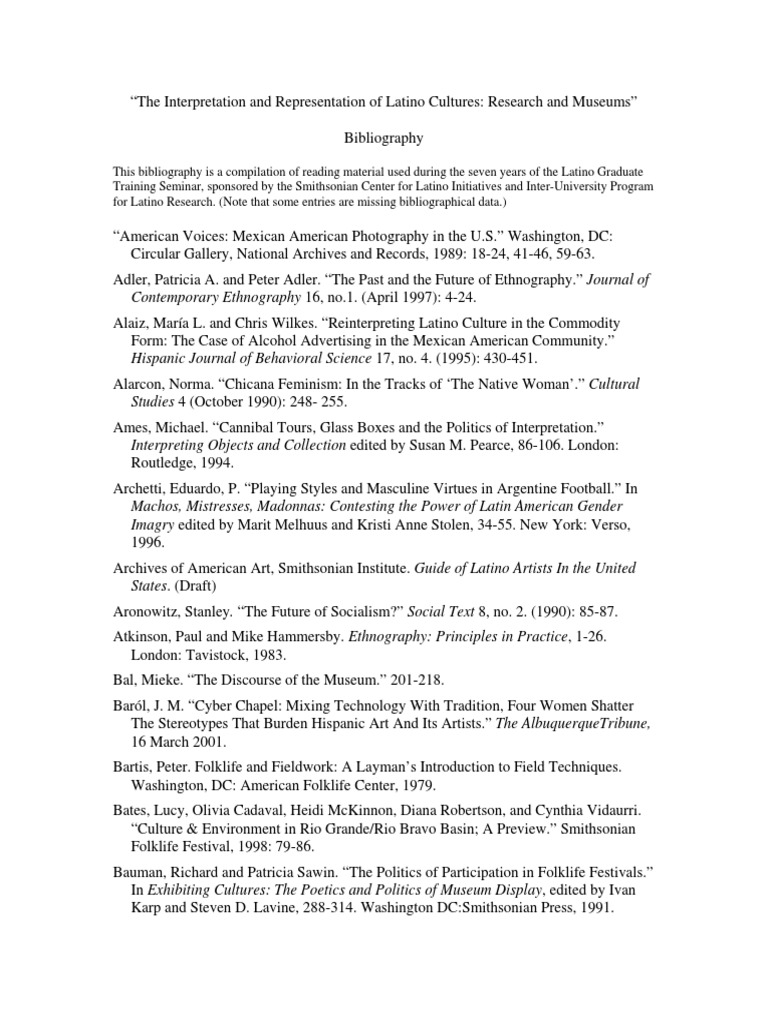 “The Interpretation and Representation of Latino Cultures: Research and Museums”

Bibliography

This bibliography is a compilation of reading material used during the seven years of the Latino Graduate Training Seminar, sponsored by the Smithsonian Center for Latino Initiatives and Inter-University Program for Latino Research. (Note that some entries are missing bibliographical data.)

“American Voices: Mexican American Photography in the U.S.” Washington, DC: Circular Gallery, National Archives and Records, 1989: 18-24, 41-46, 59-63.

Adler, Patricia A. and Peter Adler. “The Past and the Future of Ethnography.” Journal of Contemporary Ethnography 16, no.1. (April 1997): 4-24.

Alaiz, María L. and Chris Wilkes. “Reinterpreting Latino Culture in the Commodity Form: The Case of Alcohol Advertising in the Mexican American Community.” Hispanic Journal of Behavioral Science 17, no. 4. (1995): 430-451.

Alarcon, Norma. “Chicana Feminism: In the Tracks of ‘The Native Woman’.” Cultural Studies 4 (October 1990): 248- 255.

Ames, Michael. “Cannibal Tours, Glass Boxes and the Politics of Interpretation.” Interpreting Objects and Collection edited by Susan M. Pearce, 86-106. London: Routledge, 1994.

Archetti, Eduardo, P. “Playing Styles and Masculine Virtues in Argentine Football.” In Machos, Mistresses, Madonnas: Contesting the Power of Latin American Gender Imagry edited by Marit Melhuus and Kristi Anne Stolen, 34-55. New York: Verso, 1996.

Archives of American Art, Smithsonian Institute. Guide of Latino Artists In the United States. (Draft)

Aronowitz, Stanley. “The Future of Socialism?” Social Text 8, no. 2. (1990): 85-87.

Atkinson, Paul and Mike Hammersby. Ethnography: Principles in Practice, 1-26. London: Tavistock, 1983.

Bal, Mieke. “The Discourse of the Museum.” 201-218.

Baról, J. M. “Cyber Chapel: Mixing Technology With Tradition, Four Women Shatter The Stereotypes That Burden Hispanic Art And Its Artists.” The AlbuquerqueTribune, 16 March 2001.

Bartis, Peter. Folklife and Fieldwork: A Layman’s Introduction to Field Techniques. Washington, DC: American Folklife Center, 1979.

Bates, Lucy, Olivia Cadaval, Heidi McKinnon, Diana Robertson, and Cynthia Vidaurri. “Culture & Environment in Rio Grande/Rio Bravo Basin; A Preview.” Smithsonian Folklife Festival, 1998: 79-86.

Bauman, Richard and Patricia Sawin. “The Politics of Participation in Folklife Festivals.” In Exhibiting Cultures: The Poetics and Politics of Museum Display, edited by Ivan Karp and Steven D. Lavine, 288-314. Washington DC:Smithsonian Press, 1991.